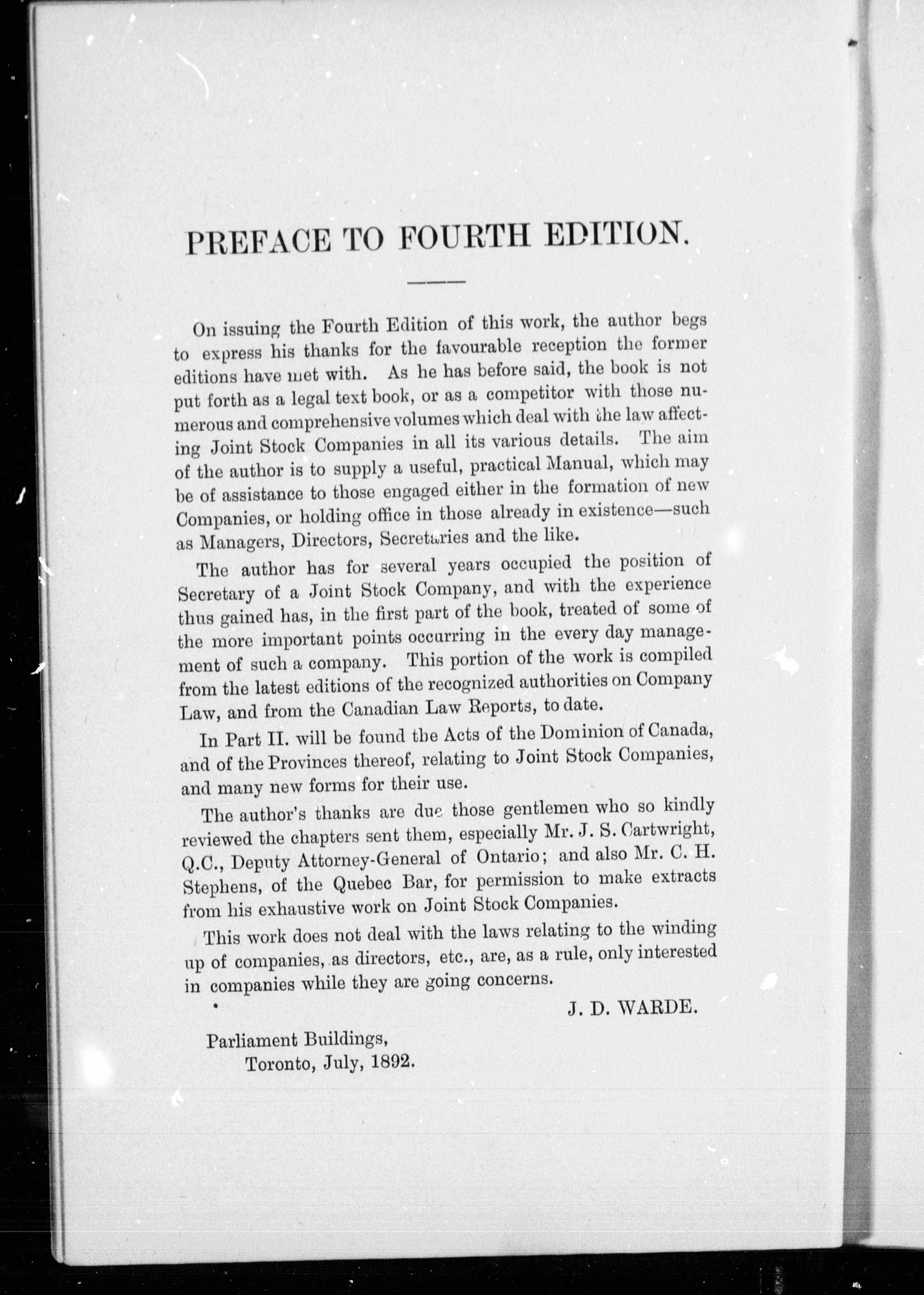 PREFACE TO FOURTH EDITION.

On issuing the Fourth Edition of this work, the author begs to express his thanks for the favourable reception the former editions have met with. As he has before said, the book is not put forth as a legal text book, or as a competitor with those numerous and comprehensive volumes which deal with the law affecting Joint Stock Companies in all its various details. The aim of the author is to supply a useful, practical Manual, which may be of assistance to those engaged either in the formation of new Companies, or holding office in those already in existence—such as Managers, Directors, Secretaries and the like.

The author has for several years occupied the position of Secretary of a Joint Stock Company, and with the experience thus gained has, in the first part of the book, treated of some of the more important points occurring in the every day management of such a company. This portion of the work is compiled from the latest editions of the recognized authorities on Company Law, and from the Canadian Law Reports, to date.

In Part II. will be found the Acts of the Dominion of Canada, and of the Provinces thereof, relating to Joint Stock Companies, and many new forms for their use.

The author's thanks are due those gentlemen who so kindly reviewed the chapters sent them, especially Mr. J. S. Cartwright, Q.C., Deputy Attorney-General of Ontario; and also Mr. C. H. Stephens, of the Quebec Bar, for permission to make extracts from his exhaustive work on Joint Stock Companies.

This work does not deal with the laws relating to the winding up of companies, as directors, etc., are, as a rule, only interested in companies while they are going concerns.

J. D. WARDE.

Parliament Buildings,
Toronto, July, 1892.